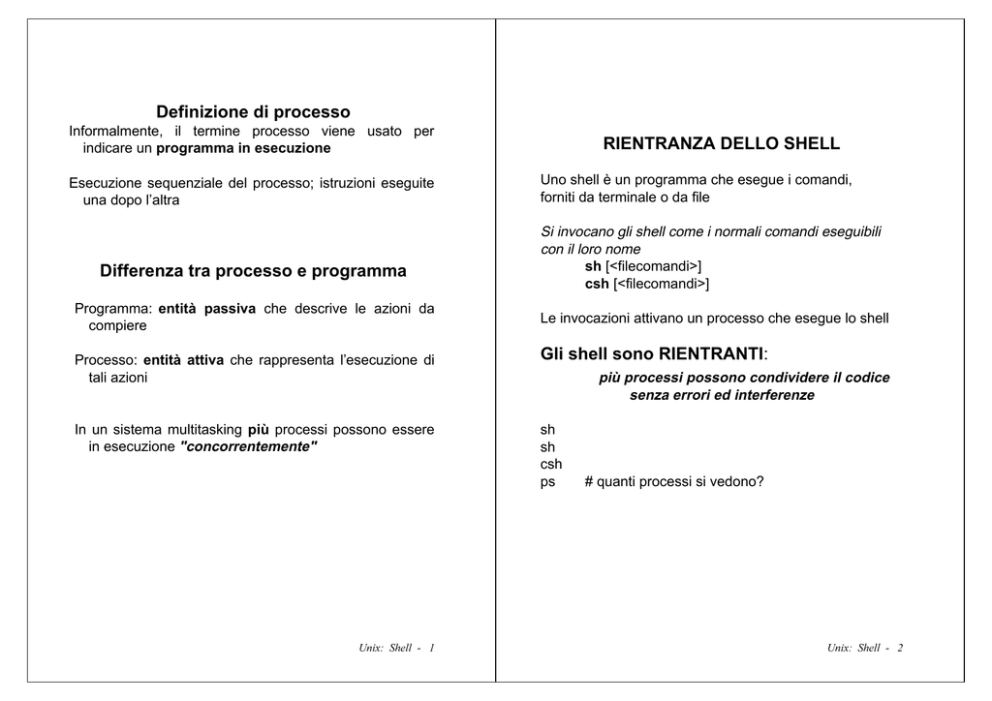 Definizione di processo
Informalmente, il termine processo viene usato per indicare un programma in esecuzione

Esecuzione sequenziale del processo; istruzioni eseguite una dopo l'altra

Differenza tra processo e programma

Programma: entità passiva che descrive le azioni da compiere

Processo: entità attiva che rappresenta l'esecuzione di tali azioni

In un sistema multitasking più processi possono essere in esecuzione "concorrentemente"

Unix: Shell - 1

RIENTRANZA DELLO SHELL

Uno shell è un programma che esegue i comandi, forniti da terminale o da file

Si invocano gli shell come i normali comandi eseguibili con il loro nome
sh [<filecomandi>]
csh [<filecomandi>]

Le invocazioni attivano un processo che esegue lo shell

Gli shell sono RIENTRANTI:
più processi possono condividere il codice senza errori ed interferenze

sh
sh
csh
ps # quanti processi si vedono?

Unix: Shell - 2